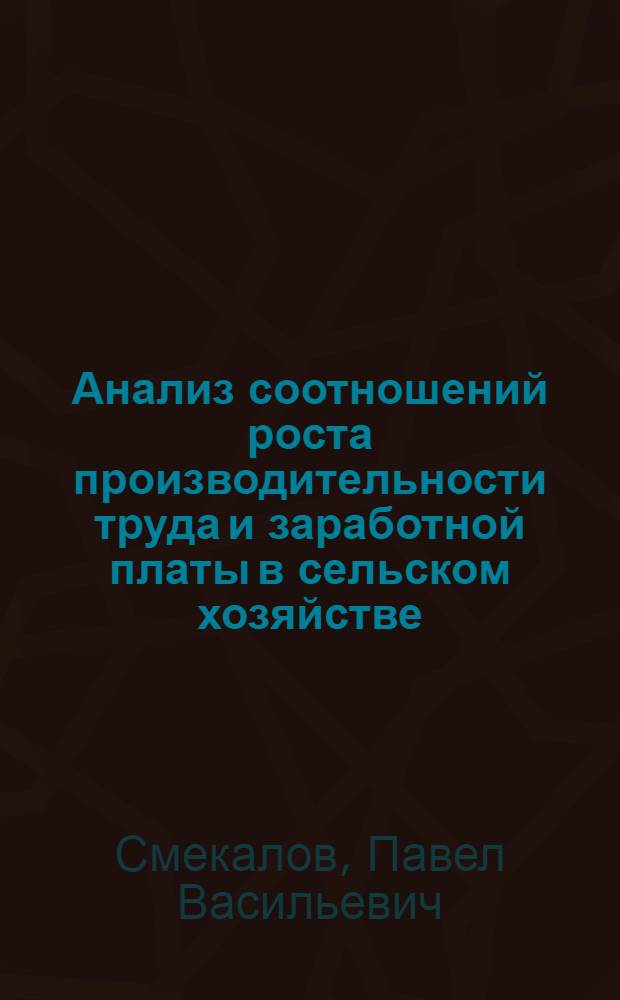 Анализ соотношений роста производительности труда и заработной платы в сельском хозяйстве

Смекалов, Павел Васильевич